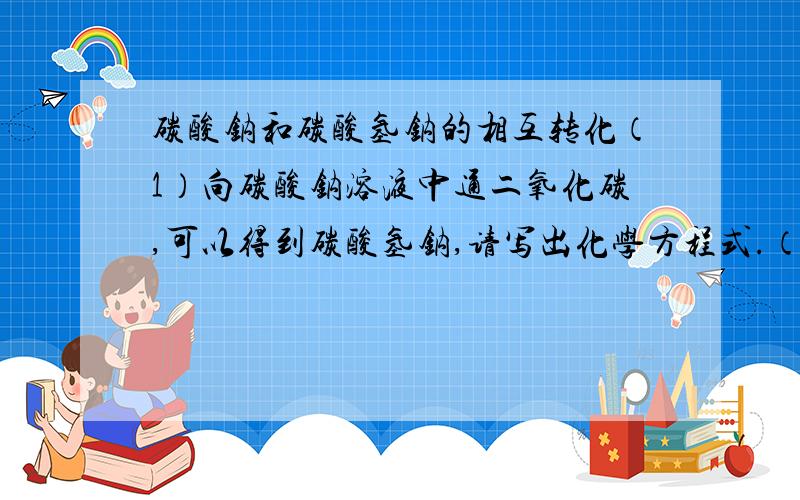 碳酸钠和碳酸氢钠的相互转化（1）向碳酸钠溶液中通二氧化碳,可以得到碳酸氢钠,请写出化学方程式.（